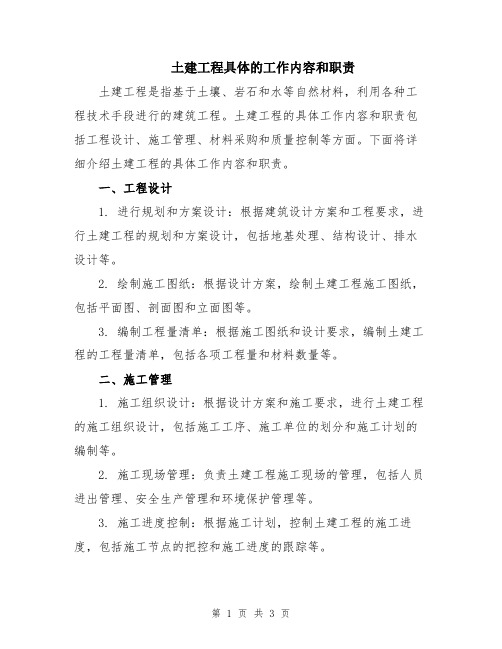 土建工程具体的工作内容和职责

土建工程是指基于土壤、岩石和水等自然材料，利用各种工程技术手段进行的建筑工程。土建工程的具体工作内容和职责包括工程设计、施工管理、材料采购和质量控制等方面。下面将详细介绍土建工程的具体工作内容和职责。

一、工程设计

1. 进行规划和方案设计：根据建筑设计方案和工程要求，进行土建工程的规划和方案设计，包括地基处理、结构设计、排水设计等。

2. 绘制施工图纸：根据设计方案，绘制土建工程施工图纸，包括平面图、剖面图和立面图等。

3. 编制工程量清单：根据施工图纸和设计要求，编制土建工程的工程量清单，包括各项工程量和材料数量等。

二、施工管理

1. 施工组织设计：根据设计方案和施工要求，进行土建工程的施工组织设计，包括施工工序、施工单位的划分和施工计划的编制等。

2. 施工现场管理：负责土建工程施工现场的管理，包括人员进出管理、安全生产管理和环境保护管理等。

3. 施工进度控制：根据施工计划，控制土建工程的施工进度，包括施工节点的把控和施工进度的跟踪等。

第 1 页 共 3 页